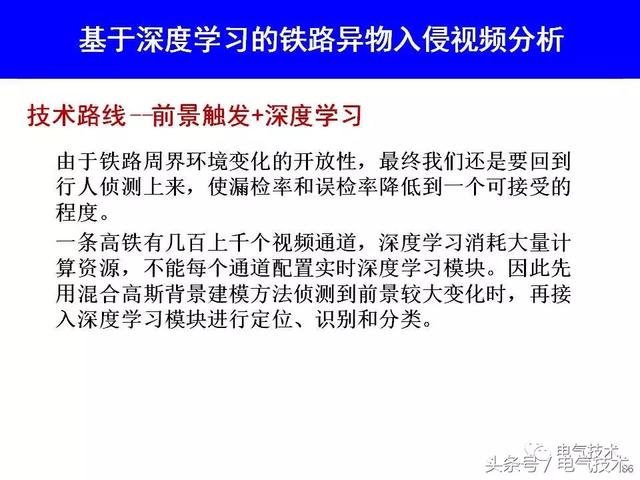 基于深度学习的铁路异物入侵视频分析

技术路线--前景触发+深度学习

由于铁路周界环境变化的开放性，最终我们还是要回到行人侦测上来，使漏检率和误检率降低到一个可接受的程度。

一条高铁有几百上千个视频通道，深度学习消耗大量计算资源，不能每个通道配置实时深度学习模块。因此先用混合高斯背景建模方法侦测到前景较大变化时，再接入深度学习模块进行定位、识别和分类。

电气技术
头条号 / 电气技术
86